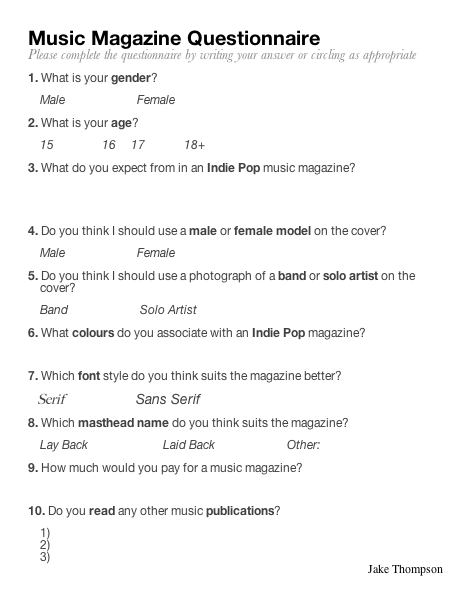 Music Magazine Questionnaire
Please complete the questionnaire by writing your answer or circling as appropriate

1. What is your gender?

Male Female

2. What is your age?

15 16 17 18+

3. What do you expect from in an Indie Pop music magazine?

4. Do you think I should use a male or female model on the cover?

Male Female

5. Do you think I should use a photograph of a band or solo artist on the cover?

Band Solo Artist

6. What colours do you associate with an Indie Pop magazine?

7. Which font style do you think suits the magazine better?

Serif Sans Serif

8. Which masthead name do you think suits the magazine?

Lay Back Laid Back Other:

9. How much would you pay for a music magazine?

10. Do you read any other music publications?

1)
2)
3)

Jake Thompson